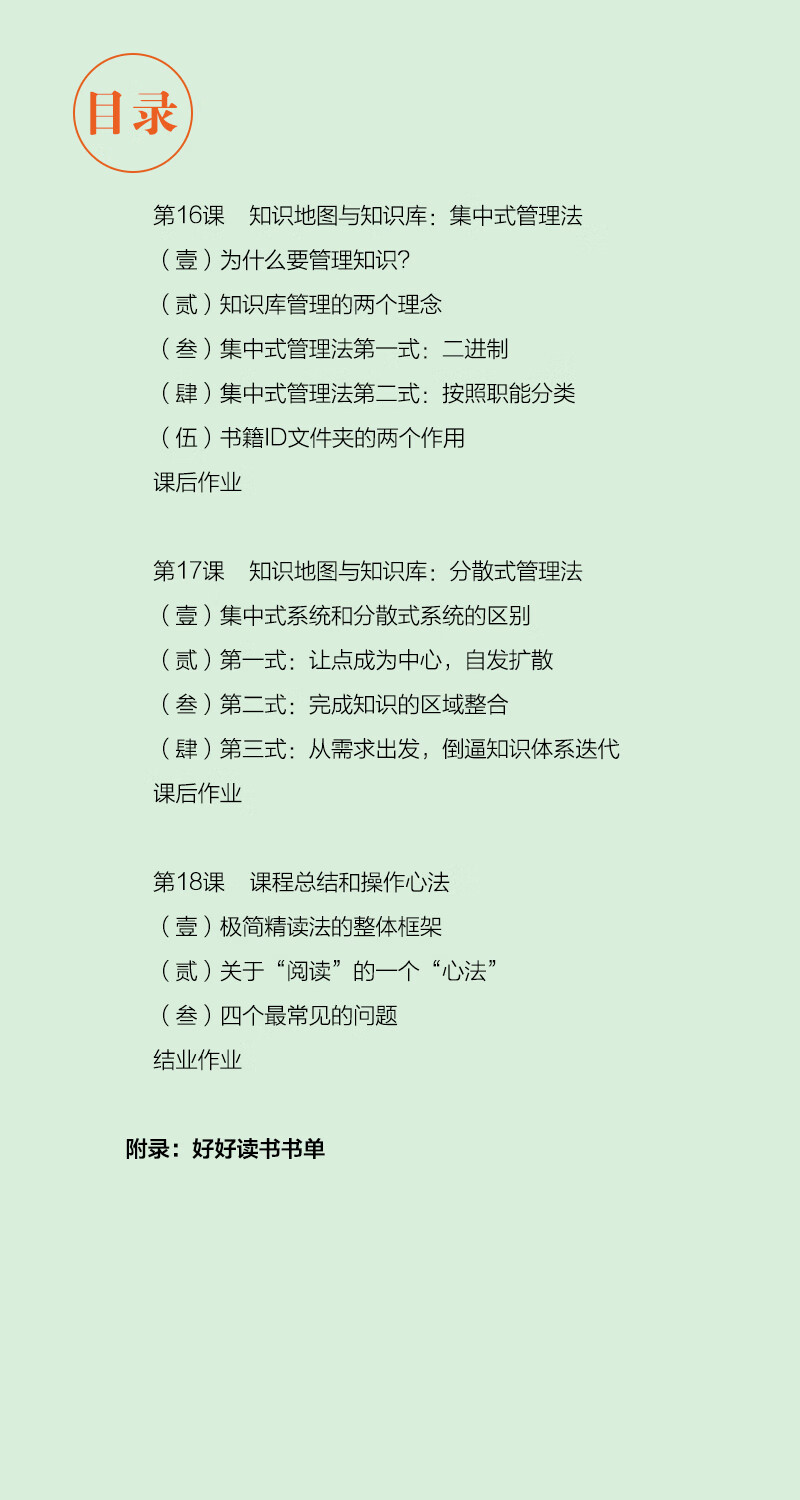 目录

第16课 知识地图与知识库：集中式管理法
（壹）为什么要管理知识？
（贰）知识库管理的两个理念
（叁）集中式管理法第一式：二进制
（肆）集中式管理法第二式：按照职能分类
（伍）书籍ID文件夹的两个作用
课后作业

第17课 知识地图与知识库：分散式管理法
（壹）集中式系统和分散式系统的区别
（贰）第一式：让点成为中心，自发扩散
（叁）第二式：完成知识的区域整合
（肆）第三式：从需求出发，倒逼知识体系迭代
课后作业

第18课 课程总结和操作心法
（壹）极简精读法的整体框架
（贰）关于“阅读”的一个“心法”
（叁）四个最常见的问题
结业作业

附录：好好读书书单